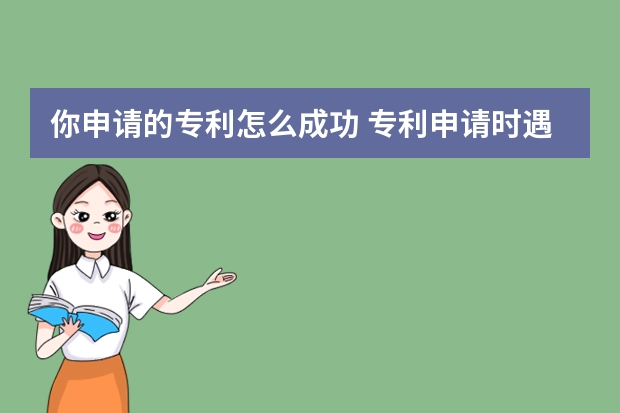 你申请的专利怎么成功 专利申请时遇